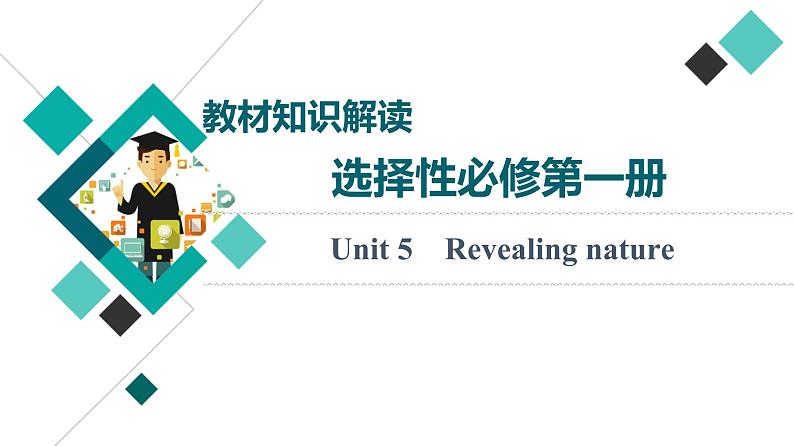 教材知识解读

选择性必修第一册

Unit 5 Revealing nature